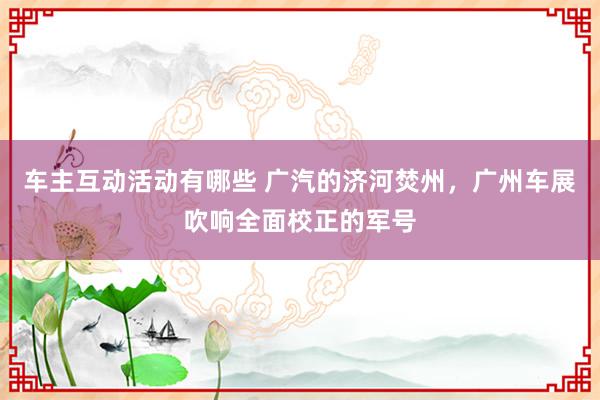 车主互动活动有哪些 广汽的济河焚州，广州车展吹响全面校正的军号